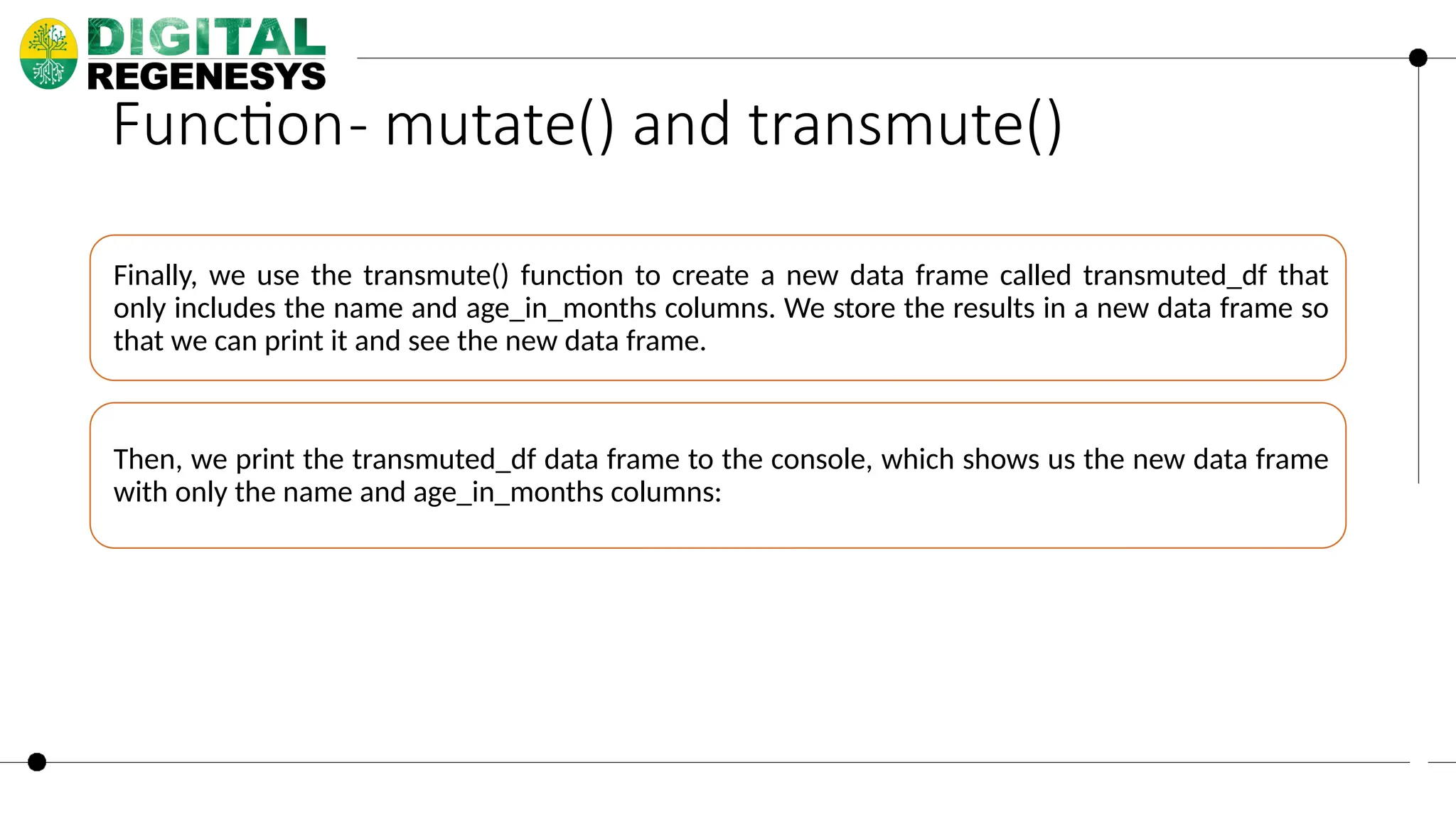 DIGITAL REGENESYS

Function- mutate() and transmute()

Finally, we use the transmute() function to create a new data frame called transmuted_df that only includes the name and age_in_months columns. We store the results in a new data frame so that we can print it and see the new data frame.

Then, we print the transmuted_df data frame to the console, which shows us the new data frame with only the name and age_in_months columns: